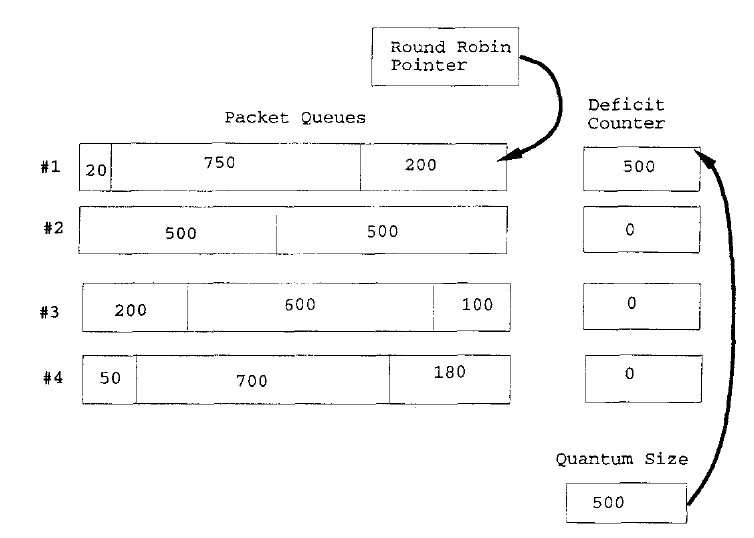 Round Robin Pointer

Packet Queues

Deficit Counter

#1 20 750 200

500

#2 500 500

0

#3 200 600 100

0

#4 50 700 180

0

Quantum Size

500